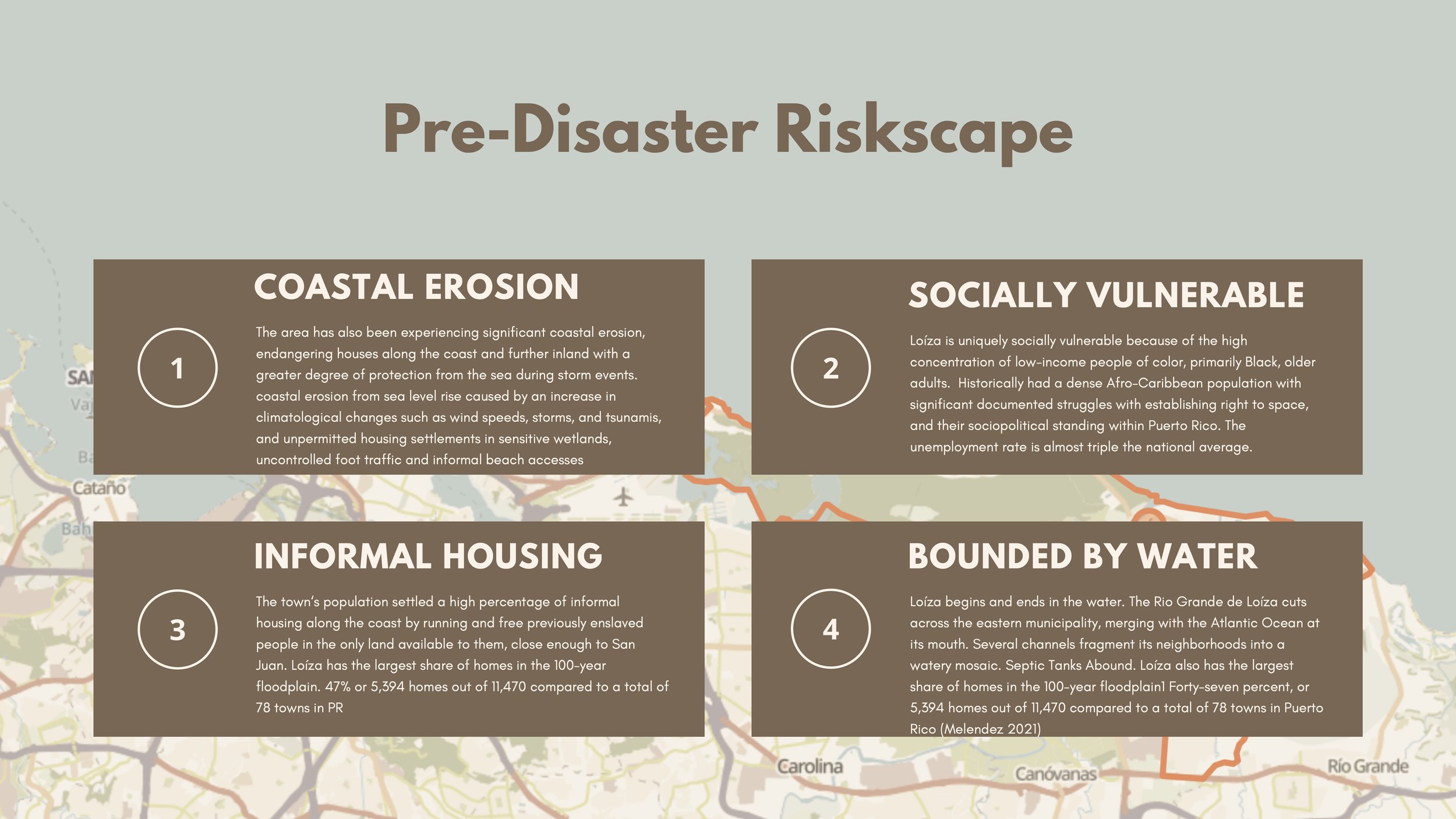 Pre-Disaster Riskscape

1

COASTAL EROSION

The area has also been experiencing significant coastal erosion, endangering houses along the coast and further inland with a greater degree of protection from the sea during storm events. coastal erosion from sea level rise caused by an increase in climatological changes such as wind speeds, storms, and tsunamis, and unpermitted housing settlements in sensitive wetlands, uncontrolled foot traffic and informal beach accesses

2

SOCIALLY VULNERABLE

Loíza is uniquely socially vulnerable because of the high concentration of low-income people of color, primarily Black, older adults. Historically had a dense Afro-Caribbean population with significant documented struggles with establishing right to space, and their sociopolitical standing within Puerto Rico. The unemployment rate is almost triple the national average.

3

INFORMAL HOUSING

The town's population settled a high percentage of informal housing along the coast by running and free previously enslaved people in the only land available to them, close enough to San Juan. Loíza has the largest share of homes in the 100-year floodplain. 47% or 5,394 homes out of 11,470 compared to a total of 78 towns in PR

4

BOUNDED BY WATER

Loíza begins and ends in the water. The Rio Grande de Loíza cuts across the eastern municipality, merging with the Atlantic Ocean at its mouth. Several channels fragment its neighborhoods into a watery mosaic. Septic Tanks Abound. Loíza also has the largest share of homes in the 100-year floodplain1 Forty-seven percent, or 5,394 homes out of 11,470 compared to a total of 78 towns in Puerto Rico (Melendez 2021)

SA
Va
Ba
Cataño
Bah
Carolina
Canóvanas
Río Grande